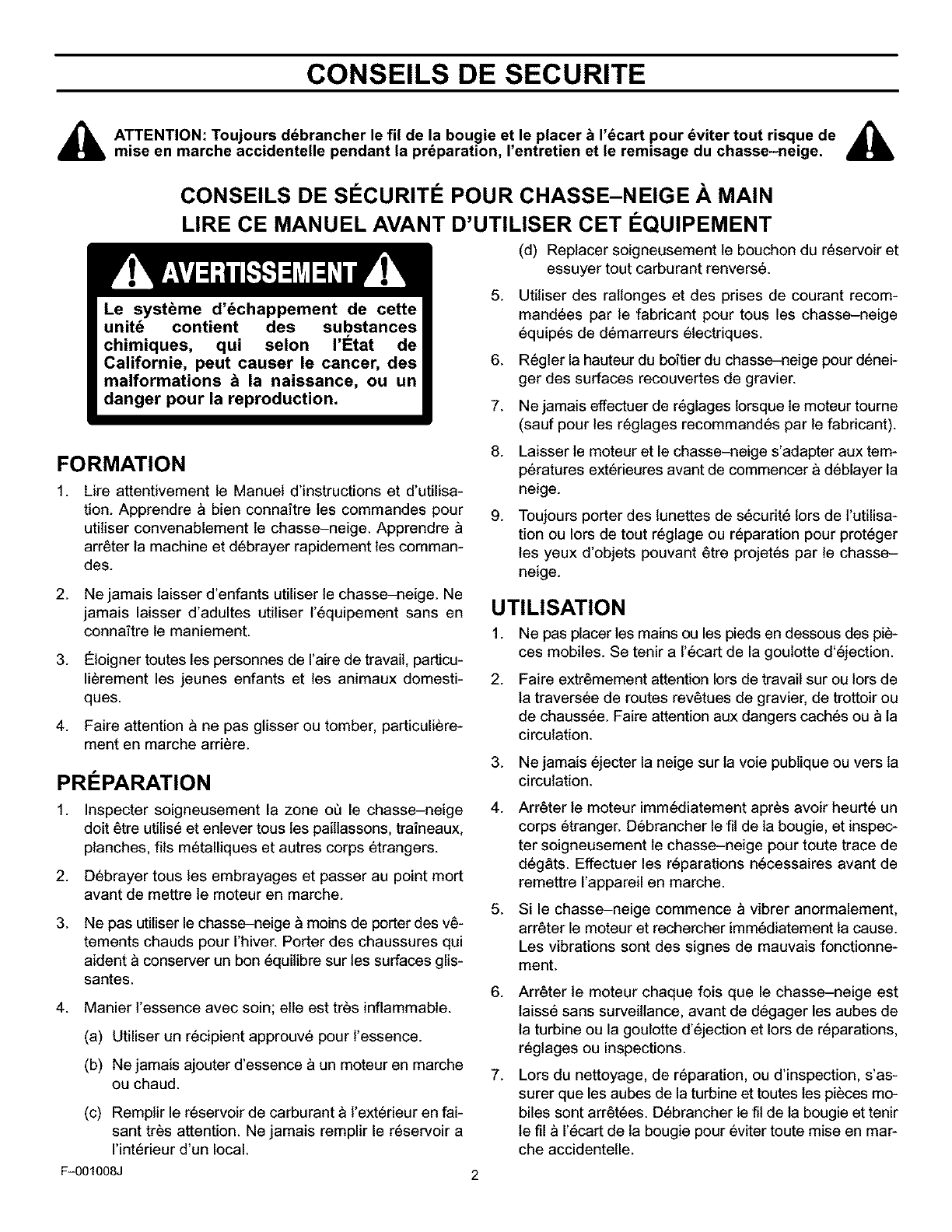 CONSEILS DE SECURITE

ATTENTION: Toujours débrancher le fil de la bougie et le placer à l'écart pour éviter tout risque de mise en marche accidentelle pendant la préparation, l'entretien et le remisage du chasse–neige.

CONSEILS DE SÉCURITÉ POUR CHASSE–NEIGE À MAIN
LIRE CE MANUEL AVANT D'UTILISER CET ÉQUIPEMENT

AVERTISSEMENT

Le système d'échappement de cette unité contient des substances chimiques, qui selon l'État de Californie, peut causer le cancer, des malformations à la naissance, ou un danger pour la reproduction.

FORMATION

1. Lire attentivement le Manuel d'instructions et d'utilisation. Apprendre à bien connaître les commandes pour utiliser convenablement le chasse–neige. Apprendre à arrêter la machine et débrayer rapidement les commandes.

2. Ne jamais laisser d'enfants utiliser le chasse–neige. Ne jamais laisser d'adultes utiliser l'équipement sans en connaître le maniement.

3. Éloigner toutes les personnes de l'aire de travail, particulièrement les jeunes enfants et les animaux domestiques.

4. Faire attention à ne pas glisser ou tomber, particulièrement en marche arrière.

PRÉPARATION

1. Inspecter soigneusement la zone où le chasse–neige doit être utilisé et enlever tous les paillassons, traîneaux, planches, fils métalliques et autres corps étrangers.

2. Débrayer tous les embrayages et passer au point mort avant de mettre le moteur en marche.

3. Ne pas utiliser le chasse–neige à moins de porter des vêtements chauds pour l'hiver. Porter des chaussures qui aident à conserver un bon équilibre sur les surfaces glissantes.

4. Manier l'essence avec soin; elle est très inflammable.

(a) Utiliser un récipient approuvé pour l'essence.

(b) Ne jamais ajouter d'essence à un moteur en marche ou chaud.

(c) Remplir le réservoir de carburant à l'extérieur en faisant très attention. Ne jamais remplir le réservoir a l'intérieur d'un local.

(d) Replacer soigneusement le bouchon du réservoir et essuyer tout carburant renversé.

5. Utiliser des rallonges et des prises de courant recommandées par le fabricant pour tous les chasse–neige équipés de démarreurs électriques.

6. Régler la hauteur du boîtier du chasse–neige pour déneiger des surfaces recouvertes de gravier.

7. Ne jamais effectuer de réglages lorsque le moteur tourne (sauf pour les réglages recommandés par le fabricant).

8. Laisser le moteur et le chasse–neige s'adapter aux températures extérieures avant de commencer à déblayer la neige.

9. Toujours porter des lunettes de sécurité lors de l'utilisation ou lors de tout réglage ou réparation pour protéger les yeux d'objets pouvant être projetés par le chasse–neige.

UTILISATION

1. Ne pas placer les mains ou les pieds en dessous des pièces mobiles. Se tenir a l'écart de la goulotte d'éjection.

2. Faire extrêmement attention lors de travail sur ou lors de la traversée de routes revêtues de gravier, de trottoir ou de chaussée. Faire attention aux dangers cachés ou à la circulation.

3. Ne jamais éjecter la neige sur la voie publique ou vers la circulation.

4. Arrêter le moteur immédiatement après avoir heurté un corps étranger. Débrancher le fil de la bougie, et inspecter soigneusement le chasse–neige pour toute trace de dégâts. Effectuer les réparations nécessaires avant de remettre l'appareil en marche.

5. Si le chasse–neige commence à vibrer anormalement, arrêter le moteur et rechercher immédiatement la cause. Les vibrations sont des signes de mauvais fonctionnement.

6. Arrêter le moteur chaque fois que le chasse–neige est laissé sans surveillance, avant de dégager les aubes de la turbine ou la goulotte d'éjection et lors de réparations, réglages ou inspections.

7. Lors du nettoyage, de réparation, ou d'inspection, s'assurer que les aubes de la turbine et toutes les pièces mobiles sont arrêtées. Débrancher le fil de la bougie et tenir le fil à l'écart de la bougie pour éviter toute mise en marche accidentelle.

F–001008J

2